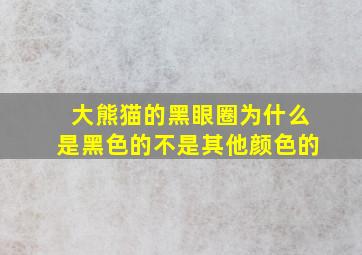 大熊猫的黑眼圈为什么是黑色的不是其他颜色的